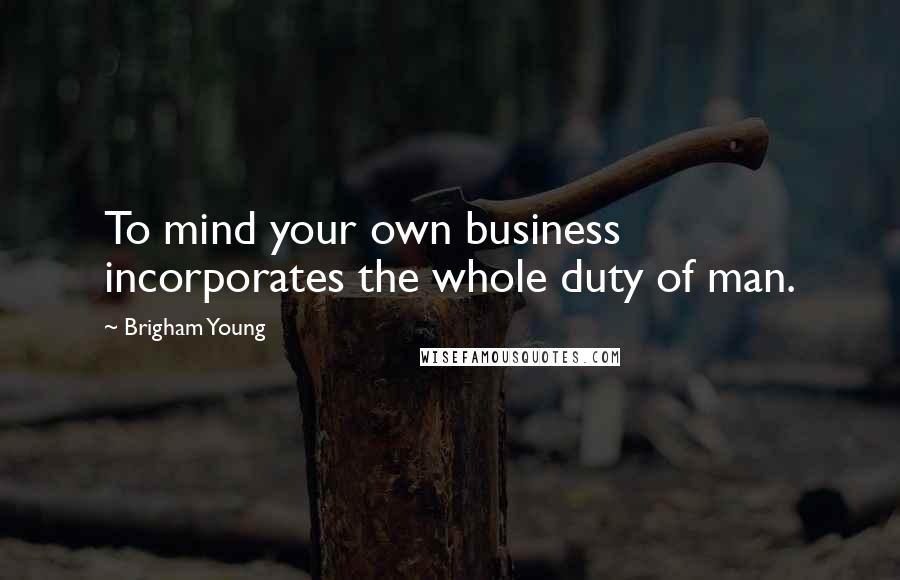 To mind your own business incorporates the whole duty of man.

~ Brigham Young

WISEFAMOUSQUOTES.COM